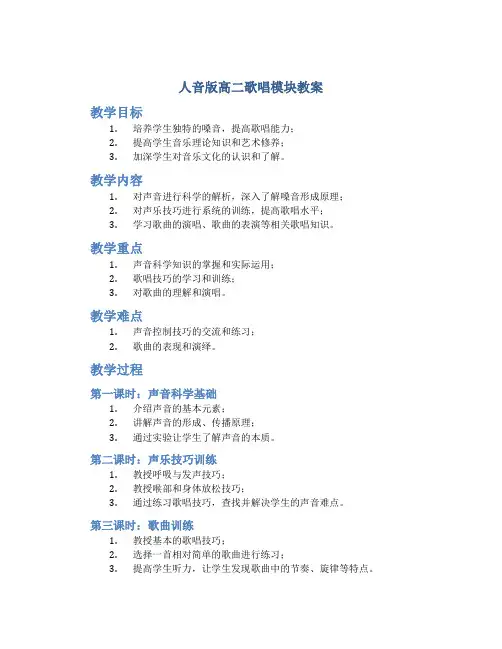 人音版高二歌唱模块教案

教学目标

1. 培养学生独特的嗓音，提高歌唱能力；
2. 提高学生音乐理论知识和艺术修养；
3. 加深学生对音乐文化的认识和了解。

教学内容

1. 对声音进行科学的解析，深入了解嗓音形成原理；
2. 对声乐技巧进行系统的训练，提高歌唱水平；
3. 学习歌曲的演唱、歌曲的表演等相关歌唱知识。

教学重点

1. 声音科学知识的掌握和实际运用；
2. 歌唱技巧的学习和训练；
3. 对歌曲的理解和演唱。

教学难点

1. 声音控制技巧的交流和练习；
2. 歌曲的表现和演绎。

教学过程

第一课时：声音科学基础

1. 介绍声音的基本元素；
2. 讲解声音的形成、传播原理；
3. 通过实验让学生了解声音的本质。

第二课时：声乐技巧训练

1. 教授呼吸与发声技巧；
2. 教授喉部和身体放松技巧；
3. 通过练习歌唱技巧，查找并解决学生的声音难点。

第三课时：歌曲训练

1. 教授基本的歌唱技巧；
2. 选择一首相对简单的歌曲进行练习；
3. 提高学生听力，让学生发现歌曲中的节奏、旋律等特点。